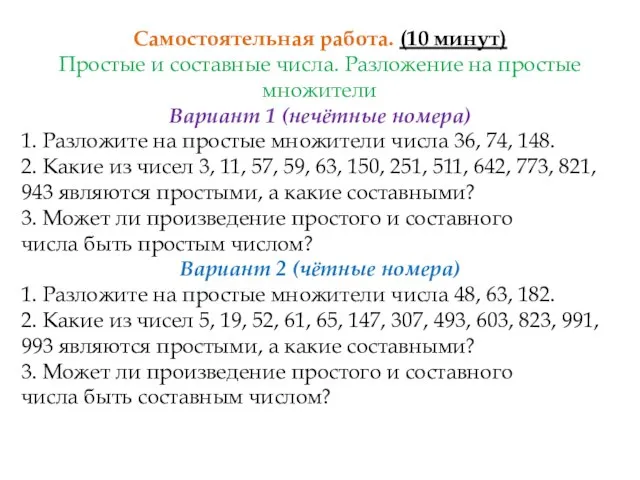 Самостоятельная работа. (10 минут)
Простые и составные числа. Разложение на простые множители
Вариант 1 (нечётные номера)
1. Разложите на простые множители числа 36, 74, 148.
2. Какие из чисел 3, 11, 57, 59, 63, 150, 251, 511, 642, 773, 821, 943 являются простыми, а какие составными?
3. Может ли произведение простого и составного числа быть простым числом?
Вариант 2 (чётные номера)
1. Разложите на простые множители числа 48, 63, 182.
2. Какие из чисел 5, 19, 52, 61, 65, 147, 307, 493, 603, 823, 991, 993 являются простыми, а какие составными?
3. Может ли произведение простого и составного числа быть составным числом?